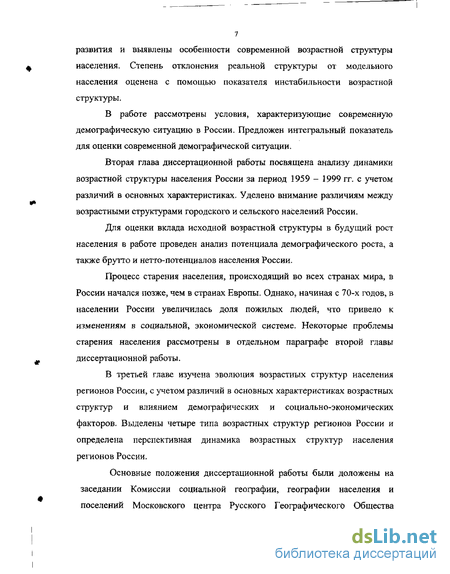 7

развития и выявлены особенности современной возрастной структуры населения. Степень отклонения реальной структуры от модельного населения оценена с помощью показателя инстабильности возрастной структуры.

В работе рассмотрены условия, характеризующие современную демографическую ситуацию в России. Предложен интегральный показатель для оценки современной демографической ситуации.

Вторая глава диссертационной работы посвящена анализу динамики возрастной структуры населения России за период 1959 – 1999 гг. с учетом различий в основных характеристиках. Уделено внимание различиям между возрастными структурами городского и сельского населений России.

Для оценки вклада исходной возрастной структуры в будущий рост населения в работе проведен анализ потенциала демографического роста, а также брутто и нетто-потенциалов населения России.

Процесс старения населения, происходящий во всех странах мира, в России начался позже, чем в странах Европы. Однако, начиная с 70-х годов, в населении России увеличилась доля пожилых людей, что привело к изменениям в социальной, экономической системе. Некоторые проблемы старения населения рассмотрены в отдельном параграфе второй главы диссертационной работы.

В третьей главе изучена эволюция возрастных структур населения регионов России, с учетом различий в основных характеристиках возрастных структур и влиянием демографических и социально-экономических факторов. Выделены четыре типа возрастных структур регионов России и определена перспективная динамика возрастных структур населения регионов России.

Основные положения диссертационной работы были доложены на заседании Комиссии социальной географии, географии населения и поселений Московского центра Русского Географического Общества

dsLib.net
библиотека диссертаций